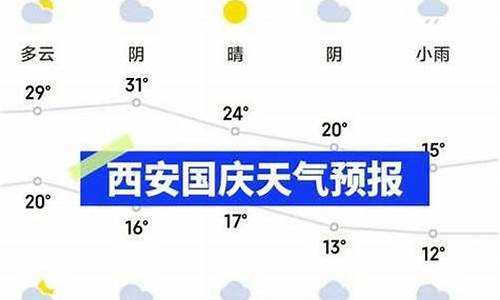 多云 阴 晴 阴 小雨

29° 31° 24° 20° 15°

西安国庆天气预报

20° 16° 17° 13° 12°